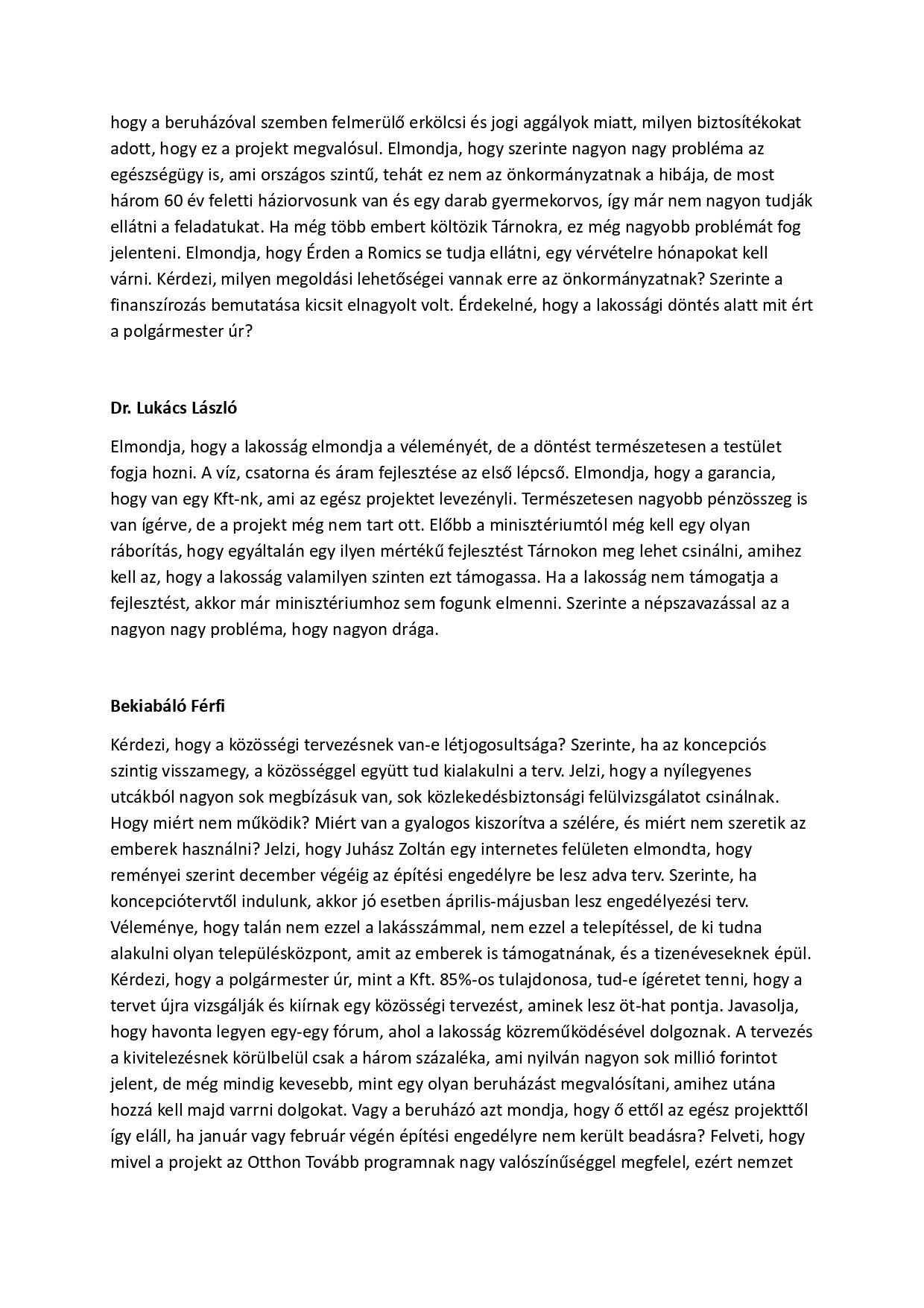 hogy a beruházóval szemben felmerülő erkölcsi és jogi aggályok miatt, milyen biztosítékokat adott, hogy ez a projekt megvalósul. Elmondja, hogy szerinte nagyon nagy probléma az egészségügy is, ami országos szintű, tehát ez nem az önkormányzatnak a hibája, de most három 60 év feletti háziorvosunk van és egy darab gyermekorvos, így már nem nagyon tudják ellátni a feladatukat. Ha még több embert költözik Tárnokra, ez még nagyobb problémát fog jelenteni. Elmondja, hogy Érden a Romics se tudja ellátni, egy vérvételre hónapokat kell várni. Kérdezi, milyen megoldási lehetőségei vannak erre az önkormányzatnak? Szerinte a finanszírozás bemutatása kicsit elnagyolt volt. Érdekelné, hogy a lakossági döntés alatt mit ért a polgármester úr?

Dr. Lukács László

Elmondja, hogy a lakosság elmondja a véleményét, de a döntést természetesen a testület fogja hozni. A víz, csatorna és áram fejlesztése az első lépcső. Elmondja, hogy a garancia, hogy van egy Kft-nk, ami az egész projektet levezényli. Természetesen nagyobb pénzösszeg is van ígérve, de a projekt még nem tart ott. Előbb a minisztériumtól még kell egy olyan ráborítás, hogy egyáltalán egy ilyen mértékű fejlesztést Tárnokon meg lehet csinálni, amihez kell az, hogy a lakosság valamilyen szinten ezt támogassa. Ha a lakosság nem támogatja a fejlesztést, akkor már minisztériumhoz sem fogunk elmenni. Szerinte a népszavazással az a nagyon nagy probléma, hogy nagyon drága.

Bekiabáló Férfi

Kérdezi, hogy a közösségi tervezésnek van-e létjogosultsága? Szerinte, ha az koncepciós szintig visszamegy, a közösséggel együtt tud kialakulni a terv. Jelzi, hogy a nyílegyenes utcákból nagyon sok megbízásuk van, sok közlekedésbiztonsági felülvizsgálatot csinálnak. Hogy miért nem működik? Miért van a gyalogos kiszorítva a szélére, és miért nem szeretik az emberek használni? Jelzi, hogy Juhász Zoltán egy internetes felületen elmondta, hogy reményei szerint december végéig az építési engedélyre be lesz adva terv. Szerinte, ha koncepciótervtől indulunk, akkor jó esetben április-májusban lesz engedélyezési terv. Véleménye, hogy talán nem ezzel a lakásszámmal, nem ezzel a telepítéssel, de ki tudna alakulni olyan településközpont, amit az emberek is támogatnának, és a tizenéveseknek épül. Kérdezi, hogy a polgármester úr, mint a Kft. 85%-os tulajdonosa, tud-e ígéretet tenni, hogy a tervet újra vizsgálják és kiírnak egy közösségi tervezést, aminek lesz öt-hat pontja. Javasolja, hogy havonta legyen egy-egy fórum, ahol a lakosság közreműködésével dolgoznak. A tervezés a kivitelezésnek körülbelül csak a három százaléka, ami nyilván nagyon sok millió forintot jelent, de még mindig kevesebb, mint egy olyan beruházást megvalósítani, amihez utána hozzá kell majd varrni dolgokat. Vagy a beruházó azt mondja, hogy ő ettől az egész projekttől így eláll, ha január vagy február végén építési engedélyre nem került beadásra? Felveti, hogy mivel a projekt az Otthon Tovább programnak nagy valószínűséggel megfelel, ezért nemzet